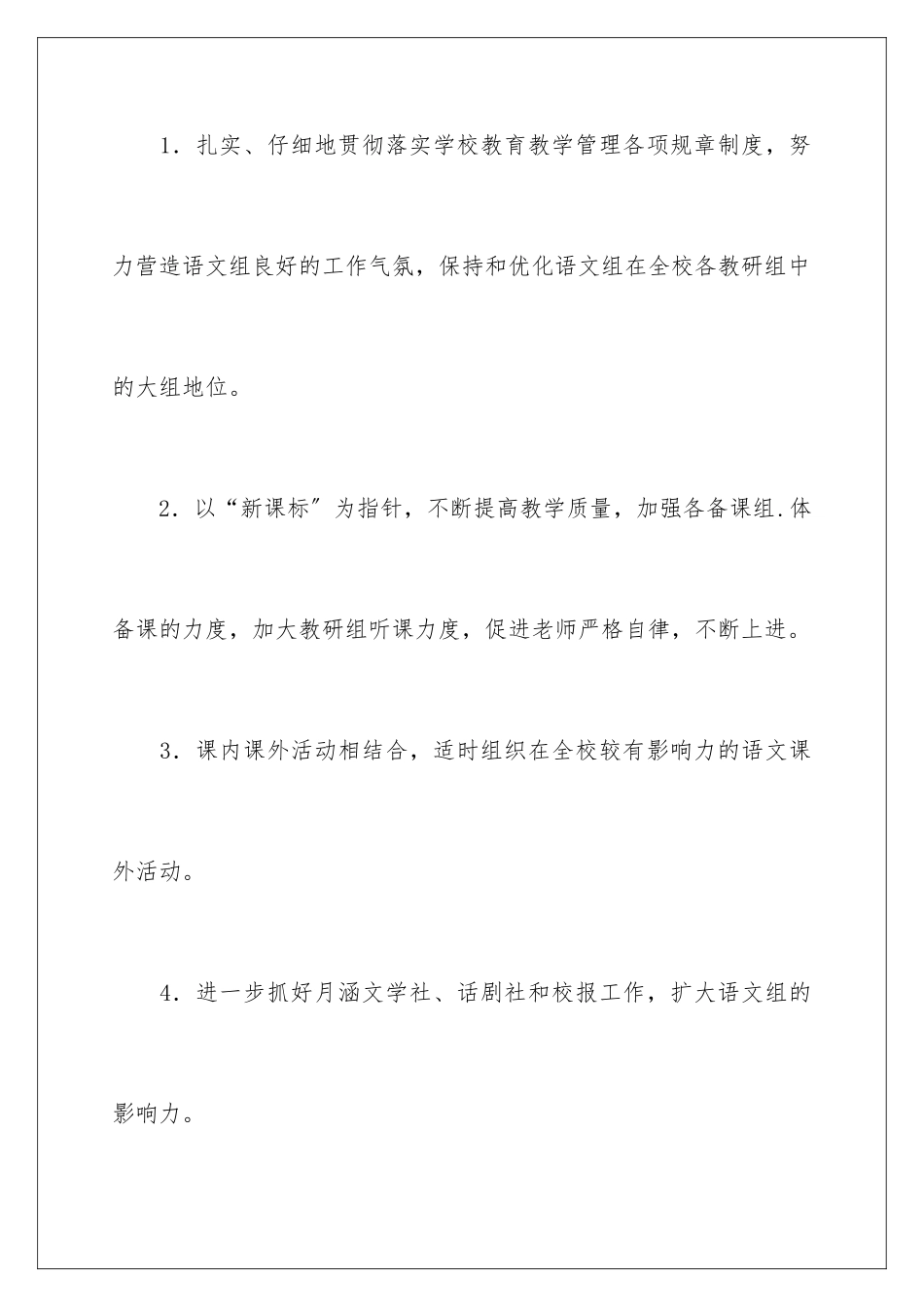 1．扎实、仔细地贯彻落实学校教育教学管理各项规章制度，努力营造语文组良好的工作气氛，保持和优化语文组在全校各教研组中的大组地位。

2．以“新课标”为指针，不断提高教学质量，加强各备课组.体备课的力度，加大教研组听课力度，促进老师严格自律，不断上进。

3．课内课外活动相结合，适时组织在全校较有影响力的语文课外活动。

4．进一步抓好月涵文学社、话剧社和校报工作，扩大语文组的影响力。